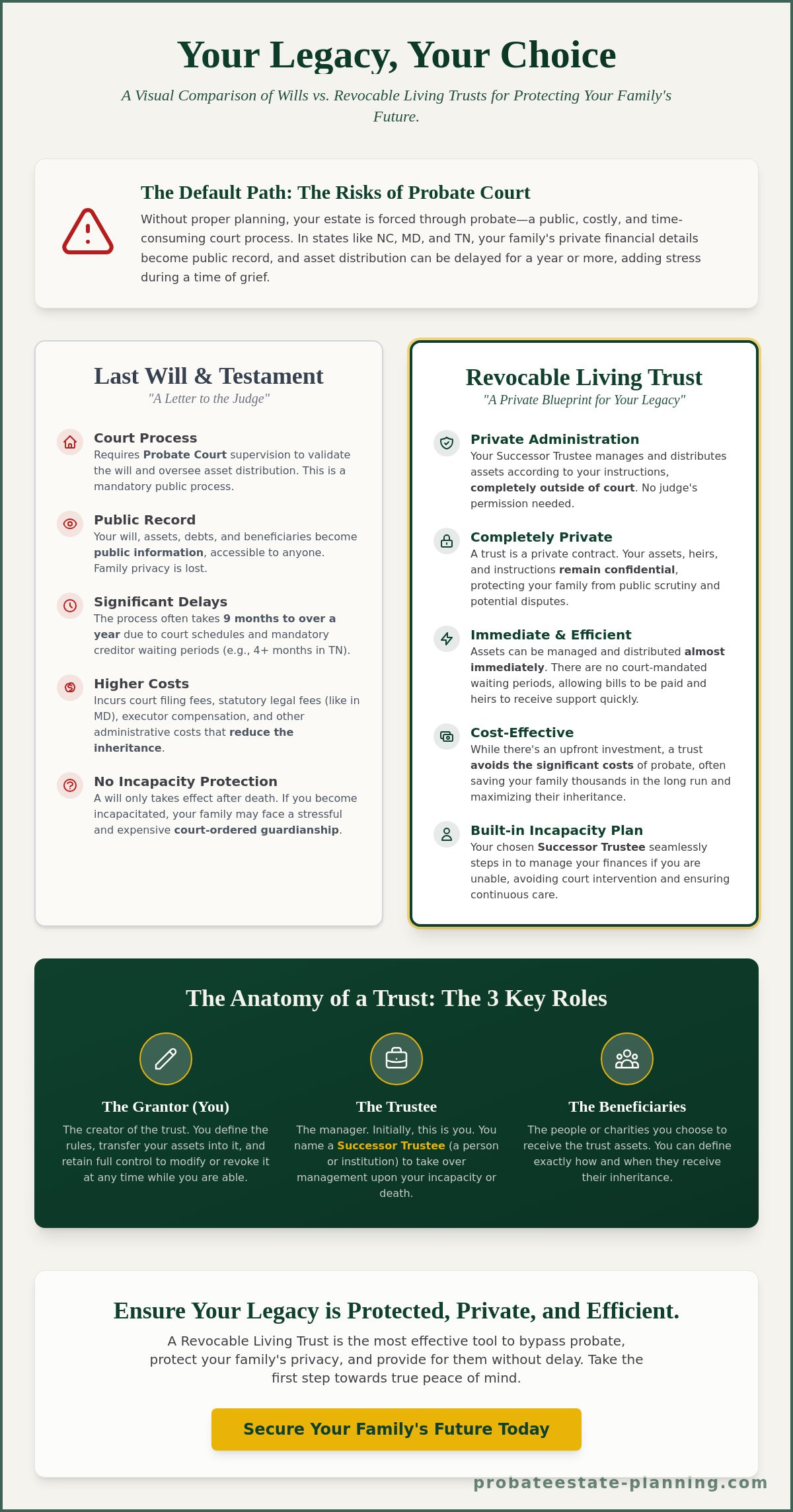 Your Legacy, Your Choice

A Visual Comparison of Wills vs. Revocable Living Trusts for Protecting Your Family's Future.

The Default Path: The Risks of Probate Court

Without proper planning, your estate is forced through probate—a public, costly, and time-consuming court process. In states like NC, MD, and TN, your family's private financial details become public record, and asset distribution can be delayed for a year or more, adding stress during a time of grief.

Last Will & Testament

"A Letter to the Judge"

Court Process
Requires Probate Court supervision to validate the will and oversee asset distribution. This is a mandatory public process.

Public Record
Your will, assets, debts, and beneficiaries become public information, accessible to anyone. Family privacy is lost.

Significant Delays
The process often takes 9 months to over a year due to court schedules and mandatory creditor waiting periods (e.g., 4+ months in TN).

Higher Costs
Incurs court filing fees, statutory legal fees (like in MD), executor compensation, and other administrative costs that reduce the inheritance.

No Incapacity Protection
A will only takes effect after death. If you become incapacitated, your family may face a stressful and expensive court-ordered guardianship.

Revocable Living Trust

"A Private Blueprint for Your Legacy"

Private Administration
Your Successor Trustee manages and distributes assets according to your instructions, completely outside of court. No judge's permission needed.

Completely Private
A trust is a private contract. Your assets, heirs, and instructions remain confidential, protecting your family from public scrutiny and potential disputes.

Immediate & Efficient
Assets can be managed and distributed almost immediately. There are no court-mandated waiting periods, allowing bills to be paid and heirs to receive support quickly.

Cost-Effective
While there's an upfront investment, a trust avoids the significant costs of probate, often saving your family thousands in the long run and maximizing their inheritance.

Built-in Incapacity Plan
Your chosen Successor Trustee seamlessly steps in to manage your finances if you are unable, avoiding court intervention and ensuring continuous care.

The Anatomy of a Trust: The 3 Key Roles

The Grantor (You)
The creator of the trust. You define the rules, transfer your assets into it, and retain full control to modify or revoke it at any time while you are able.

The Trustee
The manager. Initially, this is you. You name a Successor Trustee (a person or institution) to take over management upon your incapacity or death.

The Beneficiaries
The people or charities you choose to receive the trust assets. You can define exactly how and when they receive their inheritance.

Ensure Your Legacy is Protected, Private, and Efficient.

A Revocable Living Trust is the most effective tool to bypass probate, protect your family's privacy, and provide for them without delay. Take the first step towards true peace of mind.

Secure Your Family's Future Today

probateestate-planning.com